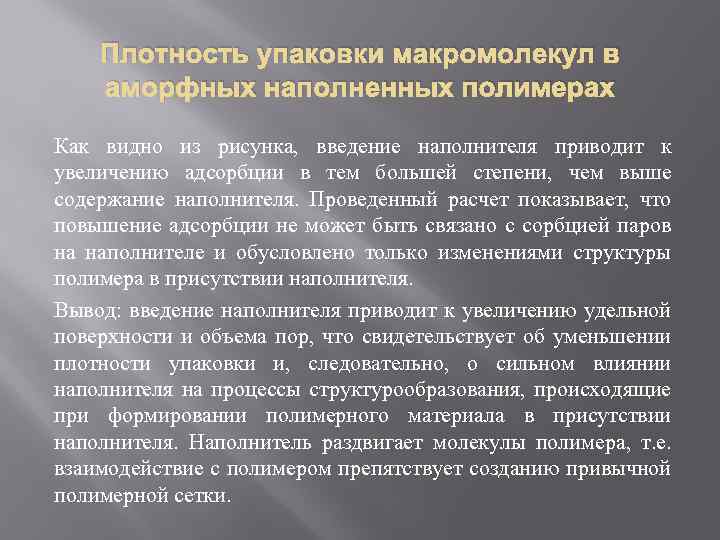 Плотность упаковки макромолекул в аморфных наполненных полимерах

Как видно из рисунка, введение наполнителя приводит к увеличению адсорбции в тем большей степени, чем выше содержание наполнителя. Проведенный расчет показывает, что повышение адсорбции не может быть связано с сорбцией паров на наполнителе и обусловлено только изменениями структуры полимера в присутствии наполнителя.

Вывод: введение наполнителя приводит к увеличению удельной поверхности и объема пор, что свидетельствует об уменьшении плотности упаковки и, следовательно, о сильном влиянии наполнителя на процессы структурообразования, происходящие при формировании полимерного материала в присутствии наполнителя. Наполнитель раздвигает молекулы полимера, т.е. взаимодействие с полимером препятствует созданию привычной полимерной сетки.